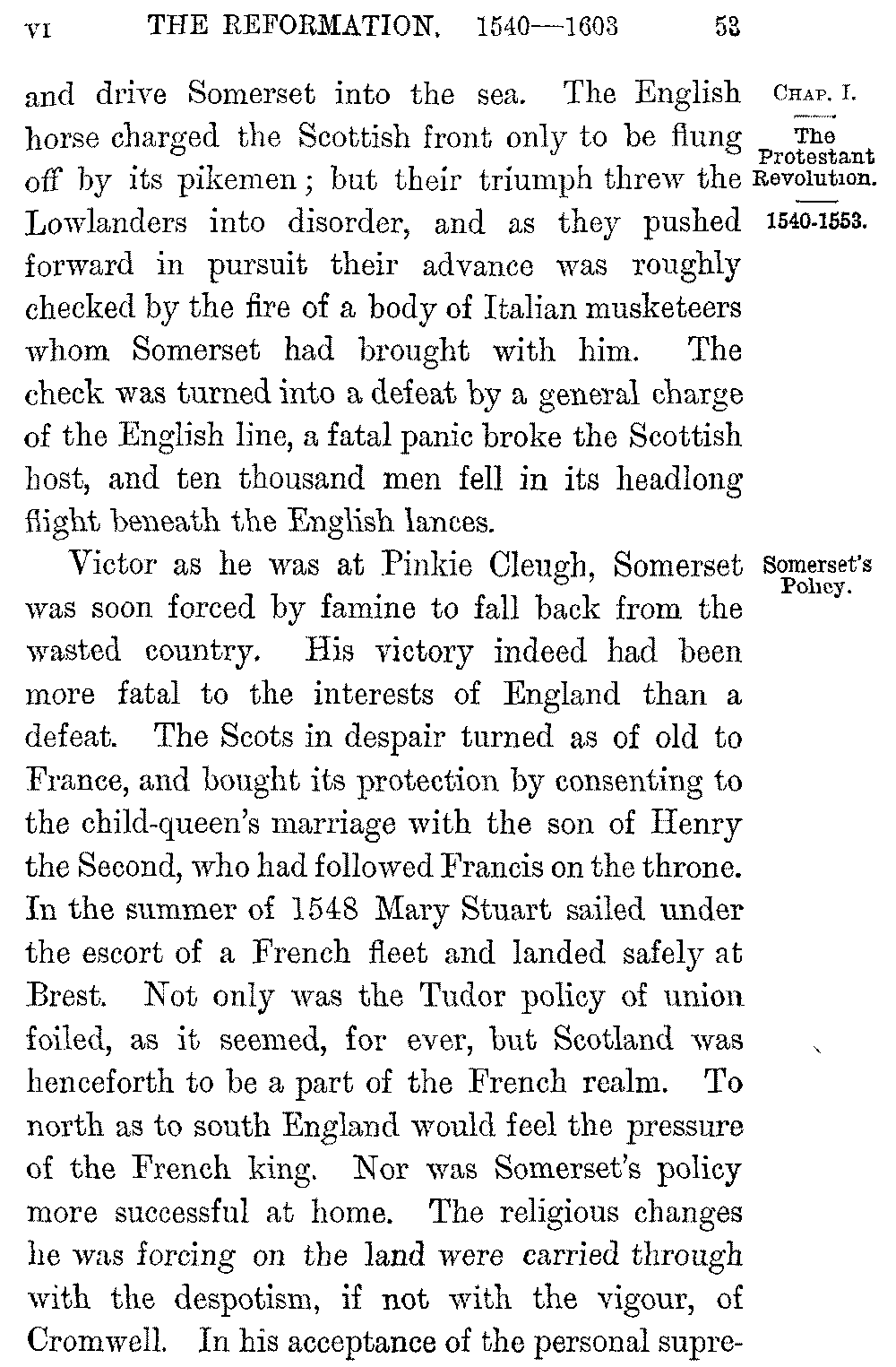 VI THE REFORMATION. 1540—1603 53

CHAP. I.

The Protestant Revolution.

1540-1553.

and drive Somerset into the sea. The English horse charged the Scottish front only to be flung off by its pikemen; but their triumph threw the Lowlanders into disorder, and as they pushed forward in pursuit their advance was roughly checked by the fire of a body of Italian musketeers whom Somerset had brought with him. The check was turned into a defeat by a general charge of the English line, a fatal panic broke the Scottish host, and ten thousand men fell in its headlong flight beneath the English lances.

Somerset's Policy.

Victor as he was at Pinkie Cleugh, Somerset was soon forced by famine to fall back from the wasted country. His victory indeed had been more fatal to the interests of England than a defeat. The Scots in despair turned as of old to France, and bought its protection by consenting to the child-queen's marriage with the son of Henry the Second, who had followed Francis on the throne. In the summer of 1548 Mary Stuart sailed under the escort of a French fleet and landed safely at Brest. Not only was the Tudor policy of union foiled, as it seemed, for ever, but Scotland was henceforth to be a part of the French realm. To north as to south England would feel the pressure of the French king. Nor was Somerset's policy more successful at home. The religious changes he was forcing on the land were carried through with the despotism, if not with the vigour, of Cromwell. In his acceptance of the personal supre-